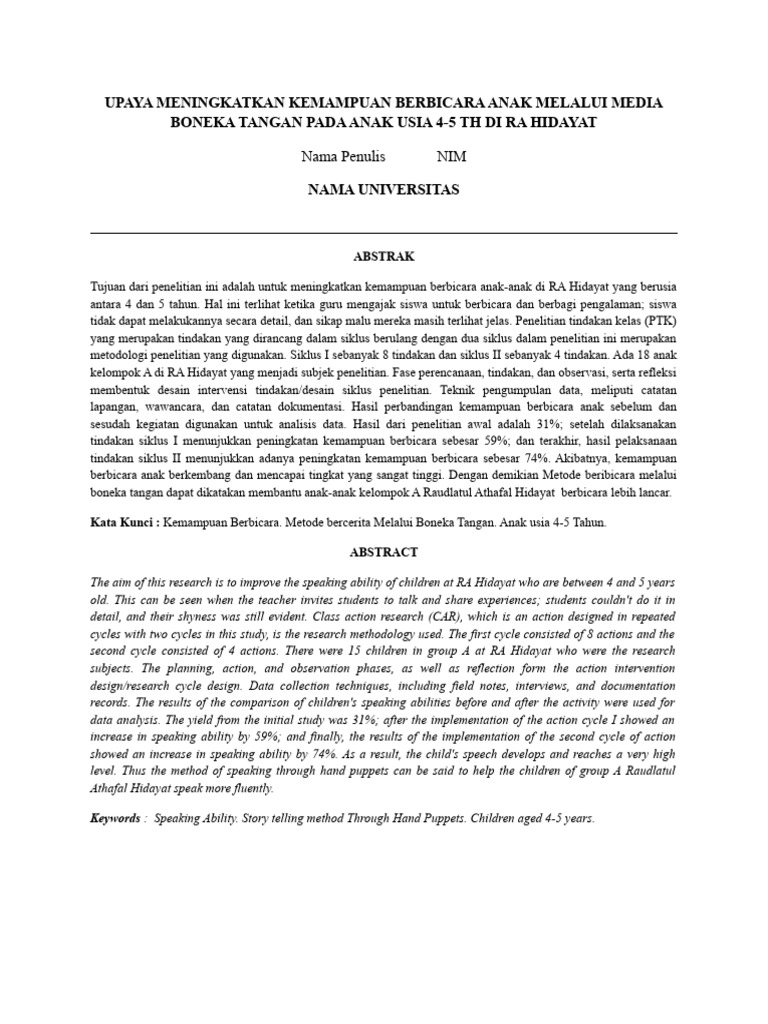 UPAYA MENINGKATKAN KEMAMPUAN BERBICARA ANAK MELALUI MEDIA BONEKA TANGAN PADA ANAK USIA 4-5 TH DI RA HIDAYAT

Nama Penulis NIM

NAMA UNIVERSITAS

ABSTRAK

Tujuan dari penelitian ini adalah untuk meningkatkan kemampuan berbicara anak-anak di RA Hidayat yang berusia antara 4 dan 5 tahun. Hal ini terlihat ketika guru mengajak siswa untuk berbicara dan berbagi pengalaman; siswa tidak dapat melakukannya secara detail, dan sikap malu mereka masih terlihat jelas. Penelitian tindakan kelas (PTK) yang merupakan tindakan yang dirancang dalam siklus berulang dengan dua siklus dalam penelitian ini merupakan metodologi penelitian yang digunakan. Siklus I sebanyak 8 tindakan dan siklus II sebanyak 4 tindakan. Ada 18 anak kelompok A di RA Hidayat yang menjadi subjek penelitian. Fase perencanaan, tindakan, dan observasi, serta refleksi membentuk desain intervensi tindakan/desain siklus penelitian. Teknik pengumpulan data, meliputi catatan lapangan, wawancara, dan catatan dokumentasi. Hasil perbandingan kemampuan berbicara anak sebelum dan sesudah kegiatan digunakan untuk analisis data. Hasil dari penelitian awal adalah 31%; setelah dilaksanakan tindakan siklus I menunjukkan peningkatan kemampuan berbicara sebesar 59%; dan terakhir, hasil pelaksanaan tindakan siklus II menunjukkan adanya peningkatan kemampuan berbicara sebesar 74%. Akibatnya, kemampuan berbicara anak berkembang dan mencapai tingkat yang sangat tinggi. Dengan demikian Metode beribicara melalui boneka tangan dapat dikatakan membantu anak-anak kelompok A Raudlatul Athafal Hidayat berbicara lebih lancar.

Kata Kunci : Kemampuan Berbicara. Metode bercerita Melalui Boneka Tangan. Anak usia 4-5 Tahun.

ABSTRACT

The aim of this research is to improve the speaking ability of children at RA Hidayat who are between 4 and 5 years old. This can be seen when the teacher invites students to talk and share experiences; students couldn't do it in detail, and their shyness was still evident. Class action research (CAR), which is an action designed in repeated cycles with two cycles in this study, is the research methodology used. The first cycle consisted of 8 actions and the second cycle consisted of 4 actions. There were 15 children in group A at RA Hidayat who were the research subjects. The planning, action, and observation phases, as well as reflection form the action intervention design/research cycle design. Data collection techniques, including field notes, interviews, and documentation records. The results of the comparison of children's speaking abilities before and after the activity were used for data analysis. The yield from the initial study was 31%; after the implementation of the action cycle I showed an increase in speaking ability by 59%; and finally, the results of the implementation of the second cycle of action showed an increase in speaking ability by 74%. As a result, the child's speech develops and reaches a very high level. Thus the method of speaking through hand puppets can be said to help the children of group A Raudlatul Athafal Hidayat speak more fluently.

Keywords : Speaking Ability. Story telling method Through Hand Puppets. Children aged 4-5 years.